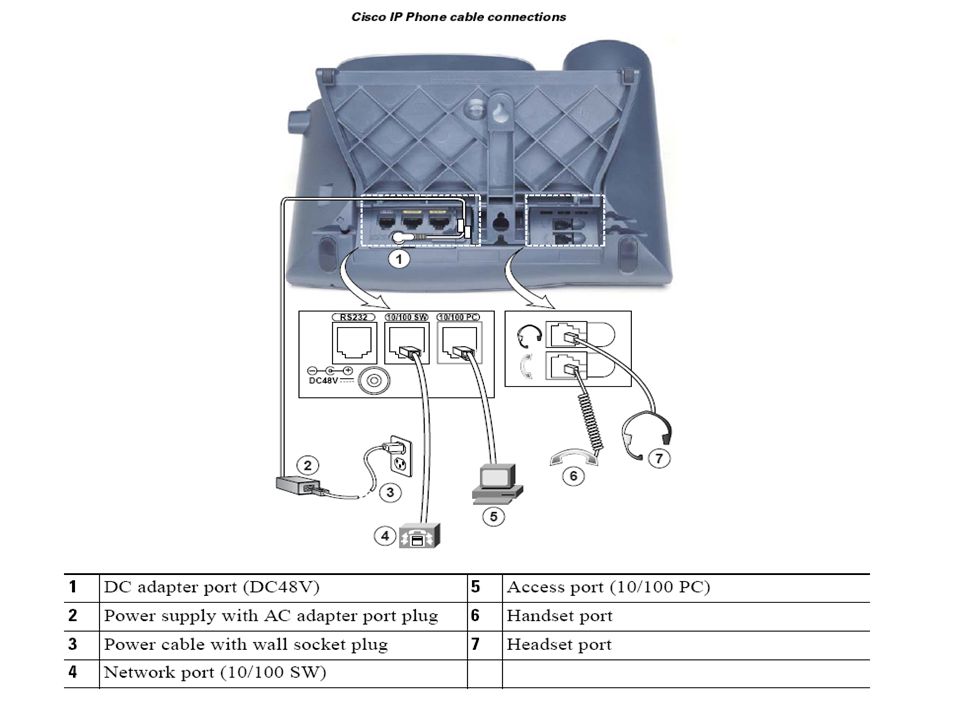 Cisco IP Phone cable connections

1

RS232

10/100 SW

10/100 PC

DC48V

2

3

4

5

6

7

| 1 | DC adapter port (DC48V) | 5 | Access port (10/100 PC) |
|---|---|---|---|
| 2 | Power supply with AC adapter port plug | 6 | Handset port |
| 3 | Power cable with wall socket plug | 7 | Headset port |
| 4 | Network port (10/100 SW) | | |